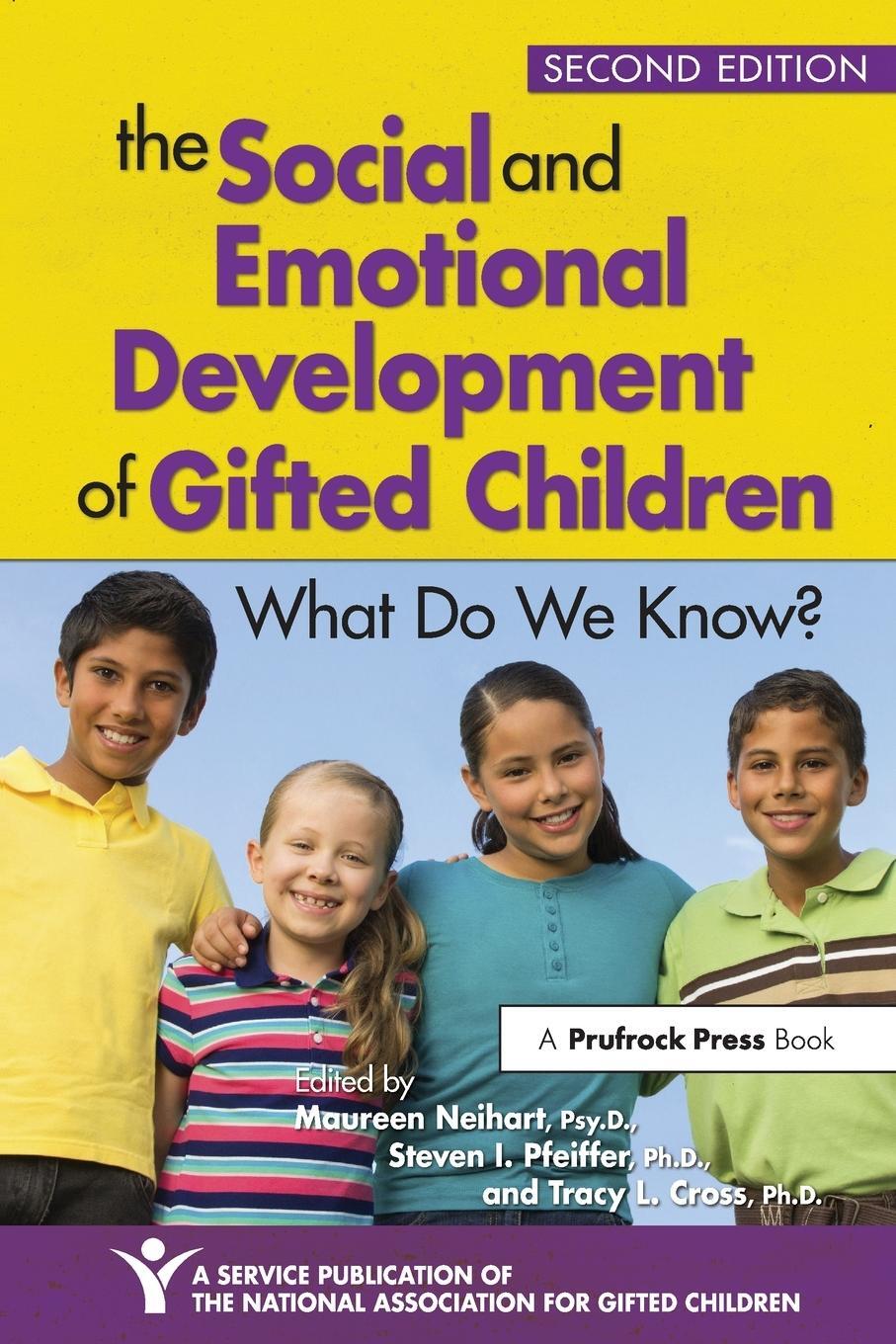 SECOND EDITION

the Social and Emotional Development of Gifted Children

What Do We Know?

A Prufrock Press Book

Edited by
Maureen Neihart, Psy.D.,
Steven I. Pfeiffer, Ph.D.,
and Tracy L. Cross, Ph.D.

A SERVICE PUBLICATION OF
THE NATIONAL ASSOCIATION FOR GIFTED CHILDREN